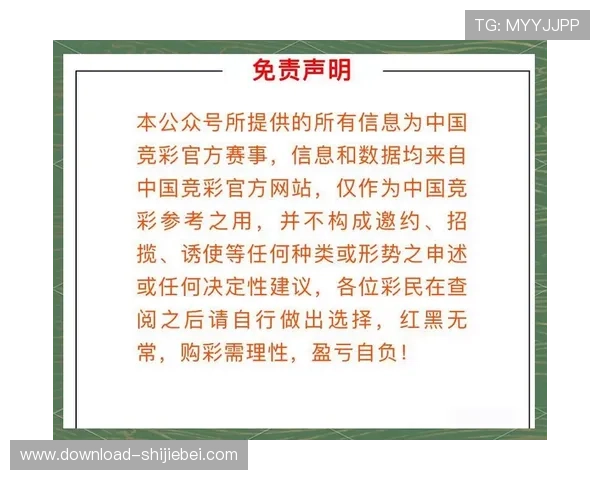 TG: MYYJJPP

免责声明

本公众号所提供的所有信息为中国竞彩官方赛事，信息和数据均来自中国竞彩官方网站，仅作为中国竞彩参考之用，并不构成邀约、招揽、诱使等任何种类或形势之申述或任何决定性建议，各位彩民在查阅之后请自行做出选择，红黑无常，购彩需理性，盈亏自负！

www.download-shijiebei.com